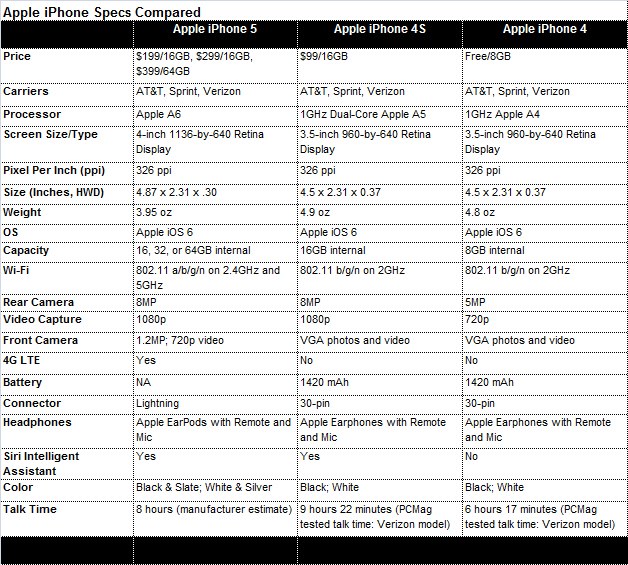 Apple iPhone Specs Compared

| | Apple iPhone 5 | Apple iPhone 4S | Apple iPhone 4 |
|---|---|---|---|
| Price | \$199/16GB, \$299/16GB, \$399/64GB | \$99/16GB | Free/8GB |
| Carriers | AT&T, Sprint, Verizon | AT&T, Sprint, Verizon | AT&T, Sprint, Verizon |
| Processor | Apple A6 | 1GHz Dual-Core Apple A5 | 1GHz Apple A4 |
| Screen Size/Type | 4-inch 1136-by-640 Retina Display | 3.5-inch 960-by-640 Retina Display | 3.5-inch 960-by-640 Retina Display |
| Pixel Per Inch (ppi) | 326 ppi | 326 ppi | 326 ppi |
| Size (Inches, HWD) | 4.87 x 2.31 x .30 | 4.5 x 2.31 x 0.37 | 4.5 x 2.31 x 0.37 |
| Weight | 3.95 oz | 4.9 oz | 4.8 oz |
| OS | Apple iOS 6 | Apple iOS 6 | Apple iOS 6 |
| Capacity | 16, 32, or 64GB internal | 16GB internal | 8GB internal |
| Wi-Fi | 802.11 a/b/g/n on 2.4GHz and 5GHz | 802.11 b/g/n on 2GHz | 802.11 b/g/n on 2GHz |
| Rear Camera | 8MP | 8MP | 5MP |
| Video Capture | 1080p | 1080p | 720p |
| Front Camera | 1.2MP; 720p video | VGA photos and video | VGA photos and video |
| 4G LTE | Yes | No | No |
| Battery | NA | 1420 mAh | 1420 mAh |
| Connector | Lightning | 30-pin | 30-pin |
| Headphones | Apple EarPods with Remote and Mic | Apple Earphones with Remote and Mic | Apple Earphones with Remote and Mic |
| Siri Intelligent Assistant | Yes | Yes | No |
| Color | Black & Slate; White & Silver | Black; White | Black; White |
| Talk Time | 8 hours (manufacturer estimate) | 9 hours 22 minutes (PCMag tested talk time: Verizon model) | 6 hours 17 minutes (PCMag tested talk time: Verizon model) |